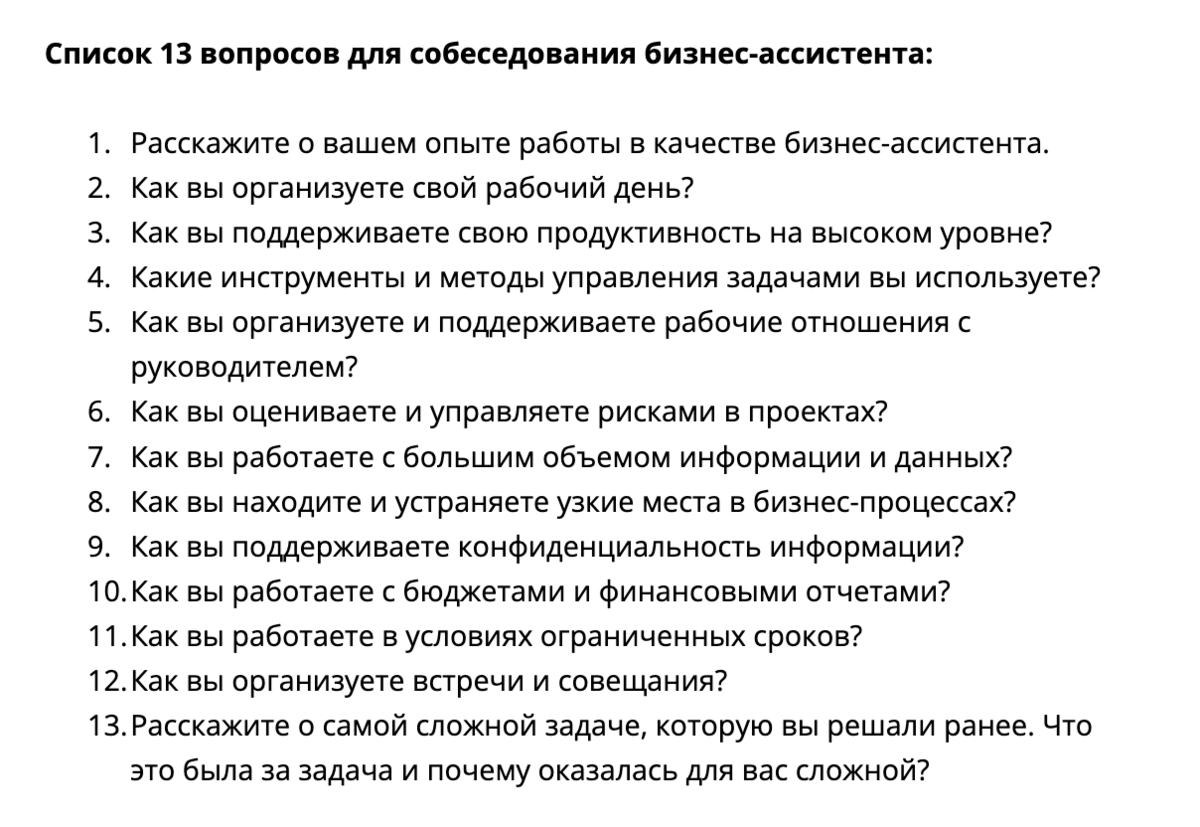 Список 13 вопросов для собеседования бизнес-ассистента:

1. Расскажите о вашем опыте работы в качестве бизнес-ассистента.
2. Как вы организуете свой рабочий день?
3. Как вы поддерживаете свою продуктивность на высоком уровне?
4. Какие инструменты и методы управления задачами вы используете?
5. Как вы организуете и поддерживаете рабочие отношения с руководителем?
6. Как вы оцениваете и управляете рисками в проектах?
7. Как вы работаете с большим объемом информации и данных?
8. Как вы находите и устраняете узкие места в бизнес-процессах?
9. Как вы поддерживаете конфиденциальность информации?
10. Как вы работаете с бюджетами и финансовыми отчетами?
11. Как вы работаете в условиях ограниченных сроков?
12. Как вы организуете встречи и совещания?
13. Расскажите о самой сложной задаче, которую вы решали ранее. Что это была за задача и почему оказалась для вас сложной?